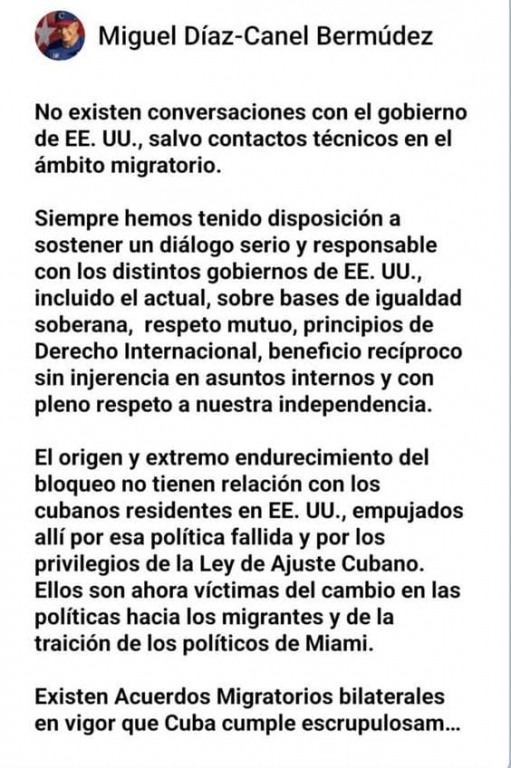 Miguel Díaz-Canel Bermúdez

No existen conversaciones con el gobierno de EE. UU., salvo contactos técnicos en el ámbito migratorio.

Siempre hemos tenido disposición a sostener un diálogo serio y responsable con los distintos gobiernos de EE. UU., incluido el actual, sobre bases de igualdad soberana, respeto mutuo, principios de Derecho Internacional, beneficio recíproco sin injerencia en asuntos internos y con pleno respeto a nuestra independencia.

El origen y extremo endurecimiento del bloqueo no tienen relación con los cubanos residentes en EE. UU., empujados allí por esa política fallida y por los privilegios de la Ley de Ajuste Cubano. Ellos son ahora víctimas del cambio en las políticas hacia los migrantes y de la traición de los políticos de Miami.

Existen Acuerdos Migratorios bilaterales en vigor que Cuba cumple escrupulosam...